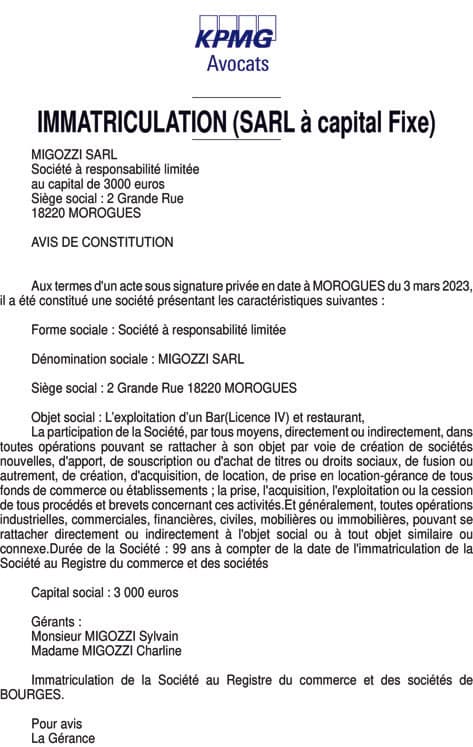 KPMG
Avocats

IMMATRICULATION (SARL à capital Fixe)

MIGOZZI SARL
Société à responsabilité limitée
au capital de 3000 euros
Siège social : 2 Grande Rue
18220 MOROGUES

AVIS DE CONSTITUTION

Aux termes d'un acte sous signature privée en date à MOROGUES du 3 mars 2023, il a été constitué une société présentant les caractéristiques suivantes :

Forme sociale : Société à responsabilité limitée

Dénomination sociale : MIGOZZI SARL

Siège social : 2 Grande Rue 18220 MOROGUES

Objet social : L'exploitation d'un Bar(Licence IV) et restaurant,
La participation de la Société, par tous moyens, directement ou indirectement, dans toutes opérations pouvant se rattacher à son objet par voie de création de sociétés nouvelles, d'apport, de souscription ou d'achat de titres ou droits sociaux, de fusion ou autrement, de création, d'acquisition, de location, de prise en location-gérance de tous fonds de commerce ou établissements ; la prise, l'acquisition, l'exploitation ou la cession de tous procédés et brevets concernant ces activités.Et généralement, toutes opérations industrielles, commerciales, financières, civiles, mobilières ou immobilières, pouvant se rattacher directement ou indirectement à l'objet social ou à tout objet similaire ou connexe.Durée de la Société : 99 ans à compter de la date de l'immatriculation de la Société au Registre du commerce et des sociétés

Capital social : 3 000 euros

Gérants :
Monsieur MIGOZZI Sylvain
Madame MIGOZZI Charline

Immatriculation de la Société au Registre du commerce et des sociétés de BOURGES.

Pour avis
La Gérance